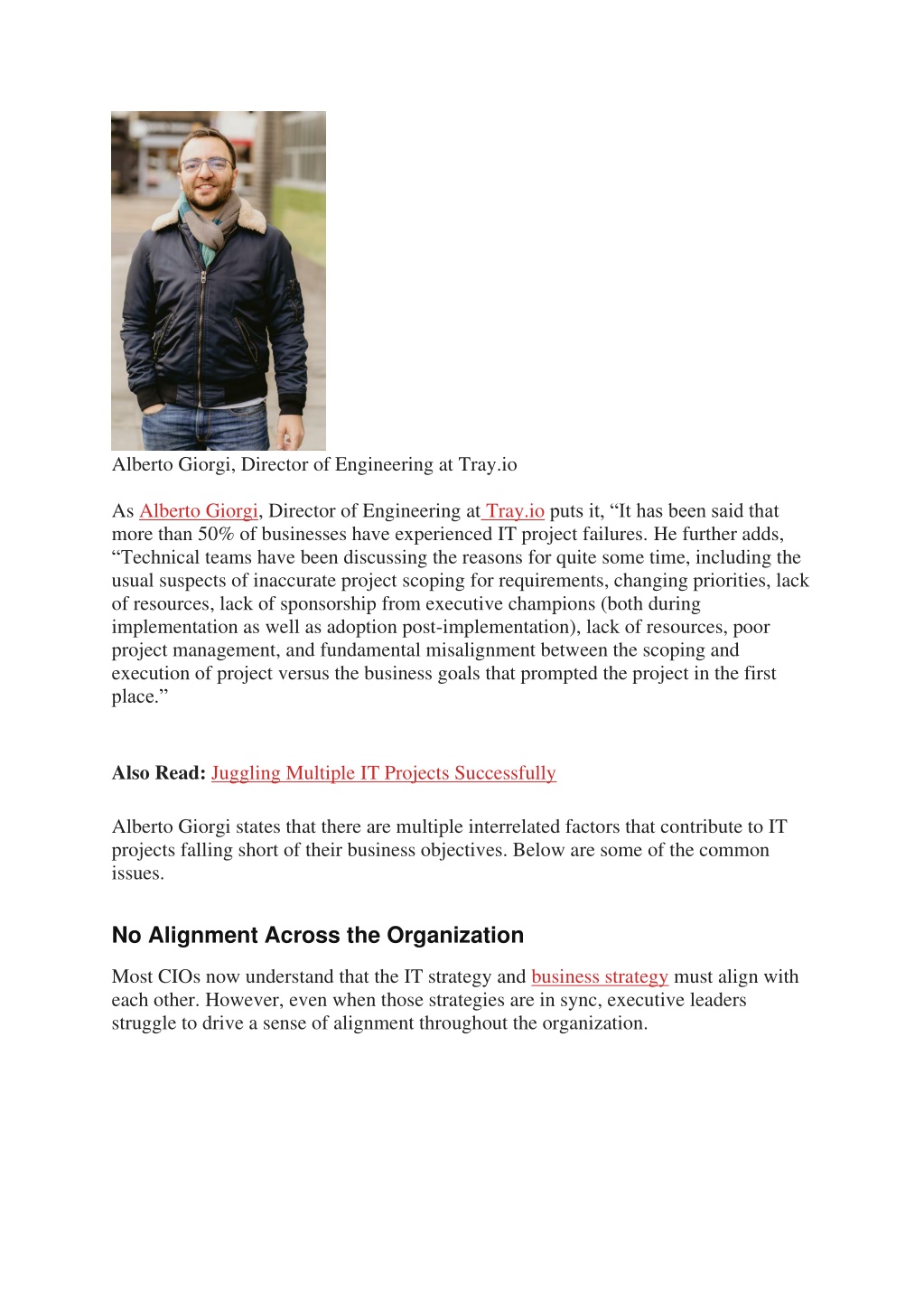 Alberto Giorgi, Director of Engineering at Tray.io

As Alberto Giorgi, Director of Engineering at Tray.io puts it, “It has been said that more than 50% of businesses have experienced IT project failures. He further adds, “Technical teams have been discussing the reasons for quite some time, including the usual suspects of inaccurate project scoping for requirements, changing priorities, lack of resources, lack of sponsorship from executive champions (both during implementation as well as adoption post-implementation), lack of resources, poor project management, and fundamental misalignment between the scoping and execution of project versus the business goals that prompted the project in the first place.”

Also Read: Juggling Multiple IT Projects Successfully

Alberto Giorgi states that there are multiple interrelated factors that contribute to IT projects falling short of their business objectives. Below are some of the common issues.

No Alignment Across the Organization

Most CIOs now understand that the IT strategy and business strategy must align with each other. However, even when those strategies are in sync, executive leaders struggle to drive a sense of alignment throughout the organization.